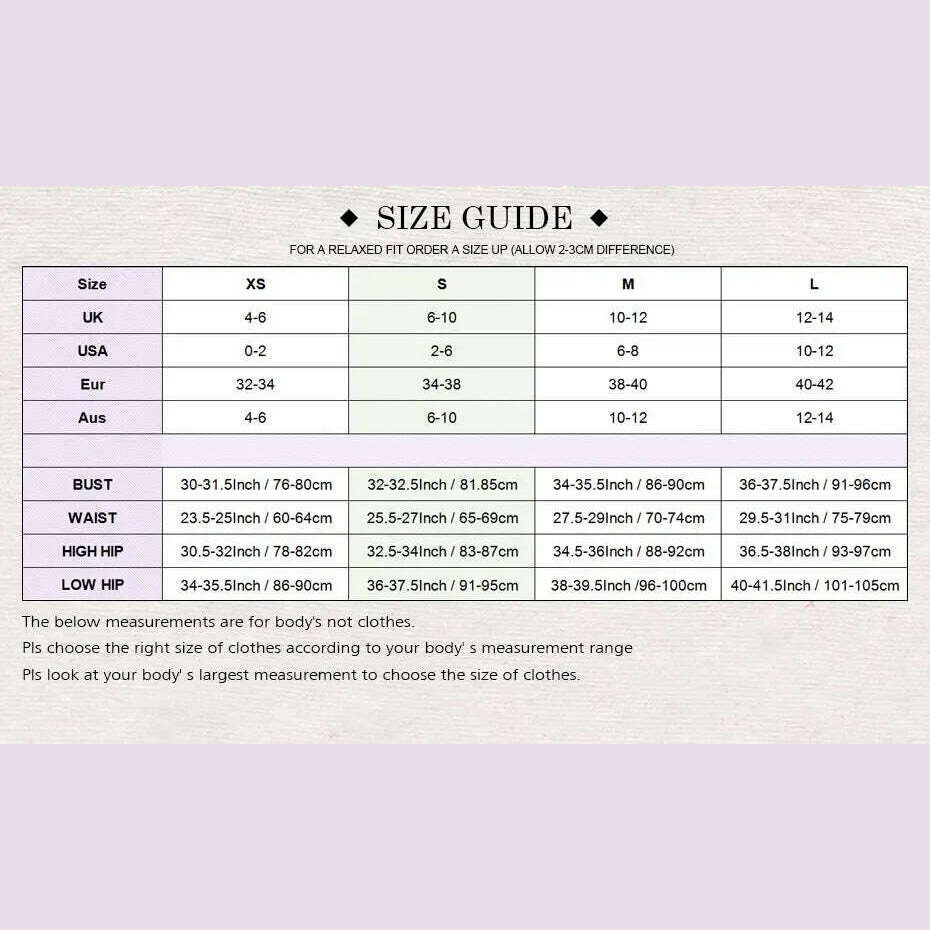 ◆ SIZE GUIDE ◆

FOR A RELAXED FIT ORDER A SIZE UP (ALLOW 2-3CM DIFFERENCE)

| Size | XS | S | M | L |
|---|---|---|---|---|
| UK | 4-6 | 6-10 | 10-12 | 12-14 |
| USA | 0-2 | 2-6 | 6-8 | 10-12 |
| Eur | 32-34 | 34-38 | 38-40 | 40-42 |
| Aus | 4-6 | 6-10 | 10-12 | 12-14 |
| | | | | |
| BUST | 30-31.5Inch / 76-80cm | 32-32.5Inch / 81.85cm | 34-35.5Inch / 86-90cm | 36-37.5Inch / 91-96cm |
| WAIST | 23.5-25Inch / 60-64cm | 25.5-27Inch / 65-69cm | 27.5-29Inch / 70-74cm | 29.5-31Inch / 75-79cm |
| HIGH HIP | 30.5-32Inch / 78-82cm | 32.5-34Inch / 83-87cm | 34.5-36Inch / 88-92cm | 36.5-38Inch / 93-97cm |
| LOW HIP | 34-35.5Inch / 86-90cm | 36-37.5Inch / 91-95cm | 38-39.5Inch /96-100cm | 40-41.5Inch / 101-105cm |

The below measurements are for body's not clothes.
Pls choose the right size of clothes according to your body' s measurement range
Pls look at your body' s largest measurement to choose the size of clothes.